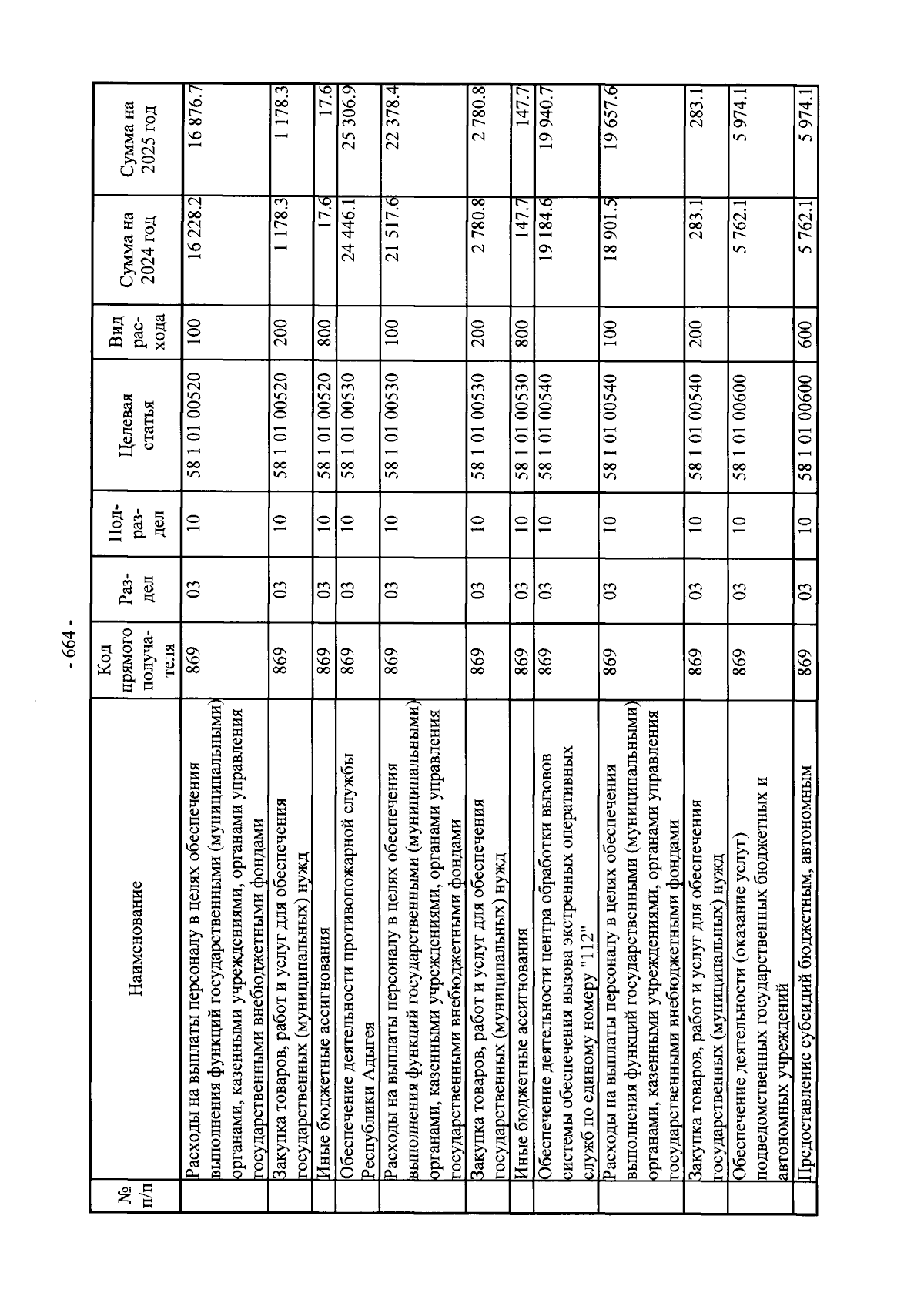 - 664 -

| № п/п | Наименование | Код прямого получателя | Раздел | Подраздел | Целевая статья | Вид расхода | Сумма на 2024 год | Сумма на 2025 год |
|---|---|---|---|---|---|---|---|---|
| | Расходы на выплаты персоналу в целях обеспечения выполнения функций государственными (муниципальными) органами, казенными учреждениями, органами управления государственными внебюджетными фондами | 869 | 03 | 10 | 58 1 01 00520 | 100 | 16 228.2 | 16 876.7 |
| | Закупка товаров, работ и услуг для обеспечения государственных (муниципальных) нужд | 869 | 03 | 10 | 58 1 01 00520 | 200 | 1 178.3 | 1 178.3 |
| | Иные бюджетные ассигнования | 869 | 03 | 10 | 58 1 01 00520 | 800 | 17.6 | 17.6 |
| | Обеспечение деятельности противопожарной службы Республики Адыгея | 869 | 03 | 10 | 58 1 01 00530 | | 24 446.1 | 25 306.9 |
| | Расходы на выплаты персоналу в целях обеспечения выполнения функций государственными (муниципальными) органами, казенными учреждениями, органами управления государственными внебюджетными фондами | 869 | 03 | 10 | 58 1 01 00530 | 100 | 21 517.6 | 22 378.4 |
| | Закупка товаров, работ и услуг для обеспечения государственных (муниципальных) нужд | 869 | 03 | 10 | 58 1 01 00530 | 200 | 2 780.8 | 2 780.8 |
| | Иные бюджетные ассигнования | 869 | 03 | 10 | 58 1 01 00530 | 800 | 147.7 | 147.7 |
| | Обеспечение деятельности центра обработки вызовов системы обеспечения вызова экстренных оперативных служб по единому номеру "112" | 869 | 03 | 10 | 58 1 01 00540 | | 19 184.6 | 19 940.7 |
| | Расходы на выплаты персоналу в целях обеспечения выполнения функций государственными (муниципальными) органами, казенными учреждениями, органами управления государственными внебюджетными фондами | 869 | 03 | 10 | 58 1 01 00540 | 100 | 18 901.5 | 19 657.6 |
| | Закупка товаров, работ и услуг для обеспечения государственных (муниципальных) нужд | 869 | 03 | 10 | 58 1 01 00540 | 200 | 283.1 | 283.1 |
| | Обеспечение деятельности (оказание услуг) подведомственных государственных бюджетных и автономных учреждений | 869 | 03 | 10 | 58 1 01 00600 | | 5 762.1 | 5 974.1 |
| | Предоставление субсидий бюджетным, автономным | 869 | 03 | 10 | 58 1 01 00600 | 600 | 5 762.1 | 5 974.1 |